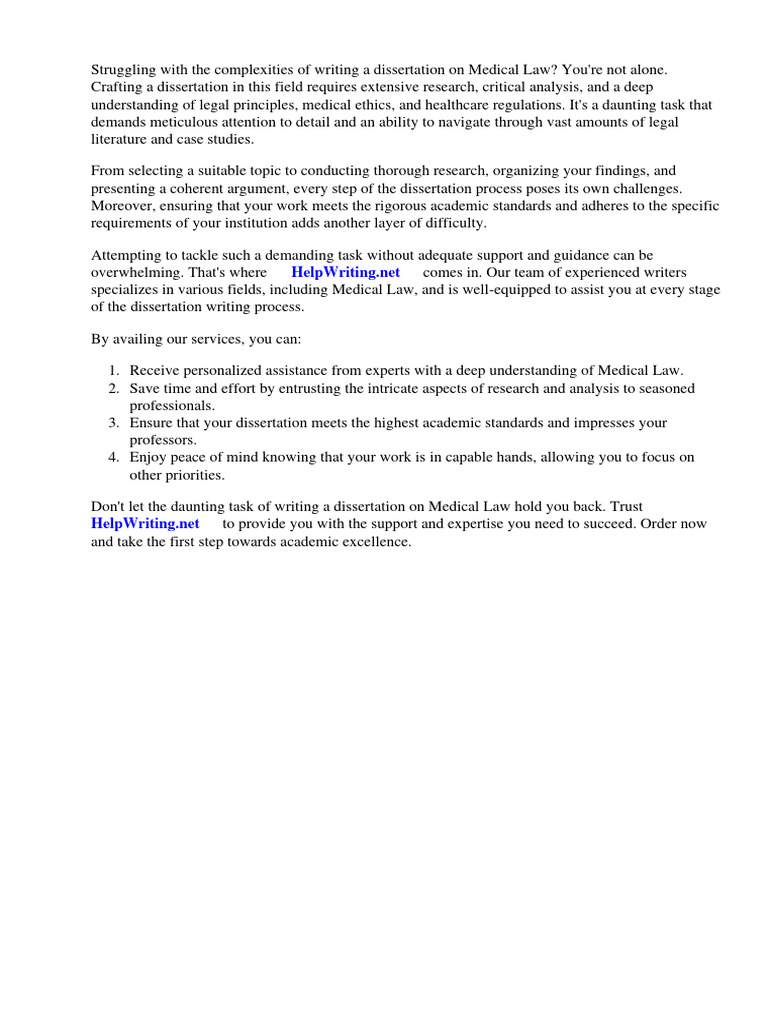 Struggling with the complexities of writing a dissertation on Medical Law? You're not alone. Crafting a dissertation in this field requires extensive research, critical analysis, and a deep understanding of legal principles, medical ethics, and healthcare regulations. It's a daunting task that demands meticulous attention to detail and an ability to navigate through vast amounts of legal literature and case studies.

From selecting a suitable topic to conducting thorough research, organizing your findings, and presenting a coherent argument, every step of the dissertation process poses its own challenges. Moreover, ensuring that your work meets the rigorous academic standards and adheres to the specific requirements of your institution adds another layer of difficulty.

Attempting to tackle such a demanding task without adequate support and guidance can be overwhelming. That's where HelpWriting.net comes in. Our team of experienced writers specializes in various fields, including Medical Law, and is well-equipped to assist you at every stage of the dissertation writing process.

By availing our services, you can:

1. Receive personalized assistance from experts with a deep understanding of Medical Law.
2. Save time and effort by entrusting the intricate aspects of research and analysis to seasoned professionals.
3. Ensure that your dissertation meets the highest academic standards and impresses your professors.
4. Enjoy peace of mind knowing that your work is in capable hands, allowing you to focus on other priorities.

Don't let the daunting task of writing a dissertation on Medical Law hold you back. Trust HelpWriting.net to provide you with the support and expertise you need to succeed. Order now and take the first step towards academic excellence.